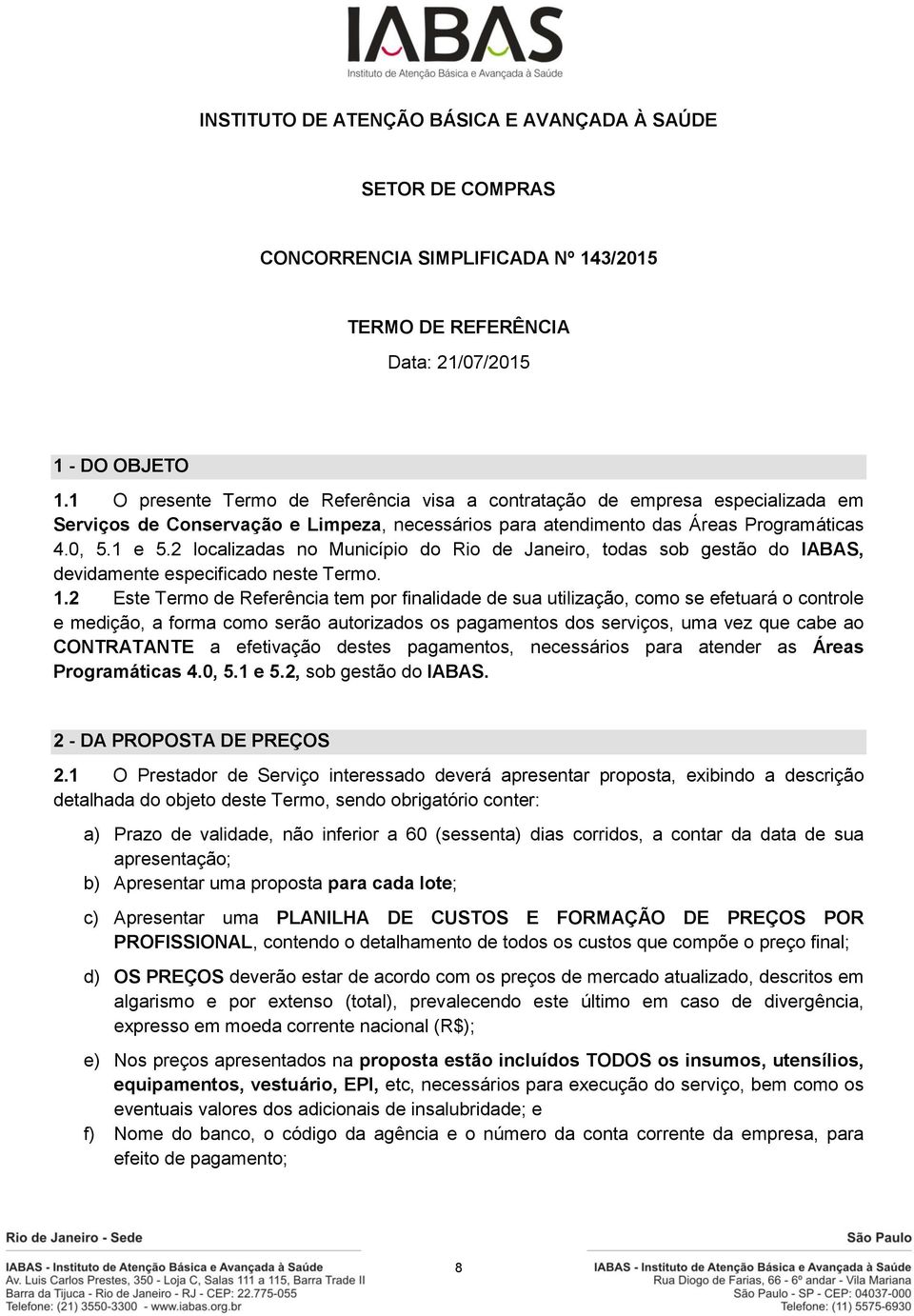 IABAS
Instituto de Atenção Básica e Avançada à Saúde

INSTITUTO DE ATENÇÃO BÁSICA E AVANÇADA À SAÚDE

SETOR DE COMPRAS

CONCORRENCIA SIMPLIFICADA Nº 143/2015

TERMO DE REFERÊNCIA

Data: 21/07/2015

1 - DO OBJETO

1.1 O presente Termo de Referência visa a contratação de empresa especializada em Serviços de Conservação e Limpeza, necessários para atendimento das Áreas Programáticas 4.0, 5.1 e 5.2 localizadas no Município do Rio de Janeiro, todas sob gestão do IABAS, devidamente especificado neste Termo.

1.2 Este Termo de Referência tem por finalidade de sua utilização, como se efetuará o controle e medição, a forma como serão autorizados os pagamentos dos serviços, uma vez que cabe ao CONTRATANTE a efetivação destes pagamentos, necessários para atender as Áreas Programáticas 4.0, 5.1 e 5.2, sob gestão do IABAS.

2 - DA PROPOSTA DE PREÇOS

2.1 O Prestador de Serviço interessado deverá apresentar proposta, exibindo a descrição detalhada do objeto deste Termo, sendo obrigatório conter:

a) Prazo de validade, não inferior a 60 (sessenta) dias corridos, a contar da data de sua apresentação;

b) Apresentar uma proposta para cada lote;

c) Apresentar uma PLANILHA DE CUSTOS E FORMAÇÃO DE PREÇOS POR PROFISSIONAL, contendo o detalhamento de todos os custos que compõe o preço final;

d) OS PREÇOS deverão estar de acordo com os preços de mercado atualizado, descritos em algarismo e por extenso (total), prevalecendo este último em caso de divergência, expresso em moeda corrente nacional (R$);

e) Nos preços apresentados na proposta estão incluídos TODOS os insumos, utensílios, equipamentos, vestuário, EPI, etc, necessários para execução do serviço, bem como os eventuais valores dos adicionais de insalubridade; e

f) Nome do banco, o código da agência e o número da conta corrente da empresa, para efeito de pagamento;

Rio de Janeiro - Sede
IABAS - Instituto de Atenção Básica e Avançada à Saúde
Av. Luis Carlos Prestes, 350 - Loja C, Salas 111 a 115, Barra Trade II
Barra da Tijuca - Rio de Janeiro - RJ - CEP: 22.775-055
Telefone: (21) 3550-3300 - www.iabas.org.br

8

São Paulo
IABAS - Instituto de Atenção Básica e Avançada à Saúde
Rua Diogo de Farias, 66 - 6º andar - Vila Mariana
São Paulo - SP - CEP: 04037-000
Telefone: (11) 5575-6930